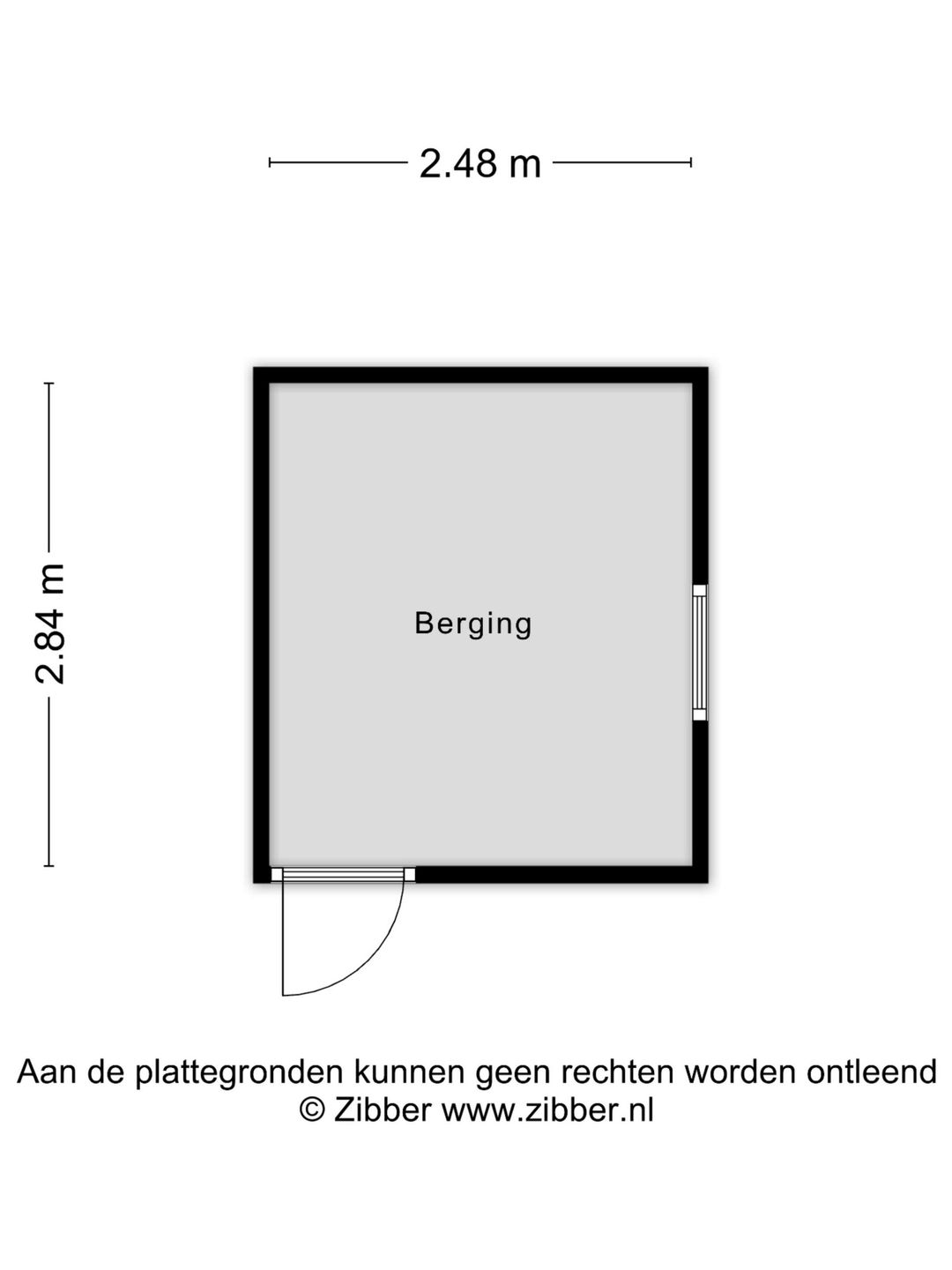 2.48 m

2.84 m

Berging

Aan de plattegronden kunnen geen rechten worden ontleend
© Zibber www.zibber.nl